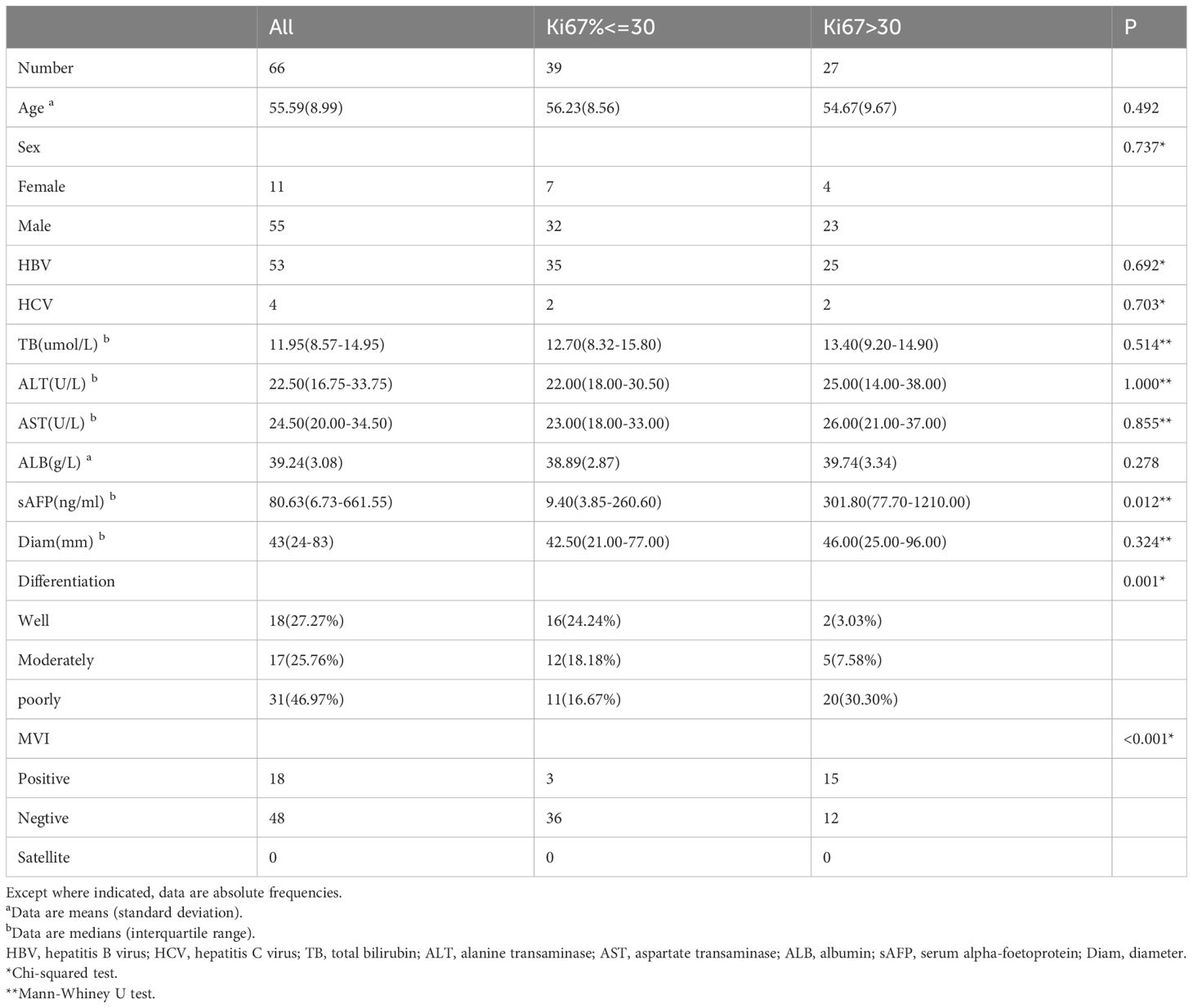 | | All | Ki67%<=30 | Ki67>30 | P |
|---|---|---|---|---|
| Number | 66 | 39 | 27 | |
| Age $^a$ | 55.59(8.99) | 56.23(8.56) | 54.67(9.67) | 0.492 |
| Sex | | | | 0.737* |
| Female | 11 | 7 | 4 | |
| Male | 55 | 32 | 23 | |
| HBV | 53 | 35 | 25 | 0.692* |
| HCV | 4 | 2 | 2 | 0.703* |
| TB(umol/L) $^b$ | 11.95(8.57-14.95) | 12.70(8.32-15.80) | 13.40(9.20-14.90) | 0.514** |
| ALT(U/L) $^b$ | 22.50(16.75-33.75) | 22.00(18.00-30.50) | 25.00(14.00-38.00) | 1.000** |
| AST(U/L) $^b$ | 24.50(20.00-34.50) | 23.00(18.00-33.00) | 26.00(21.00-37.00) | 0.855** |
| ALB(g/L) $^a$ | 39.24(3.08) | 38.89(2.87) | 39.74(3.34) | 0.278 |
| sAFP(ng/ml) $^b$ | 80.63(6.73-661.55) | 9.40(3.85-260.60) | 301.80(77.70-1210.00) | 0.012** |
| Diam(mm) $^b$ | 43(24-83) | 42.50(21.00-77.00) | 46.00(25.00-96.00) | 0.324** |
| Differentiation | | | | 0.001* |
| Well | 18(27.27%) | 16(24.24%) | 2(3.03%) | |
| Moderately | 17(25.76%) | 12(18.18%) | 5(7.58%) | |
| poorly | 31(46.97%) | 11(16.67%) | 20(30.30%) | |
| MVI | | | | <0.001* |
| Positive | 18 | 3 | 15 | |
| Negtive | 48 | 36 | 12 | |
| Satellite | 0 | 0 | 0 | |

Except where indicated, data are absolute frequencies.
$^a$Data are means (standard deviation).
$^b$Data are medians (interquartile range).
HBV, hepatitis B virus; HCV, hepatitis C virus; TB, total bilirubin; ALT, alanine transaminase; AST, aspartate transaminase; ALB, albumin; sAFP, serum alpha-foetoprotein; Diam, diameter.
*Chi-squared test.
**Mann-Whiney U test.